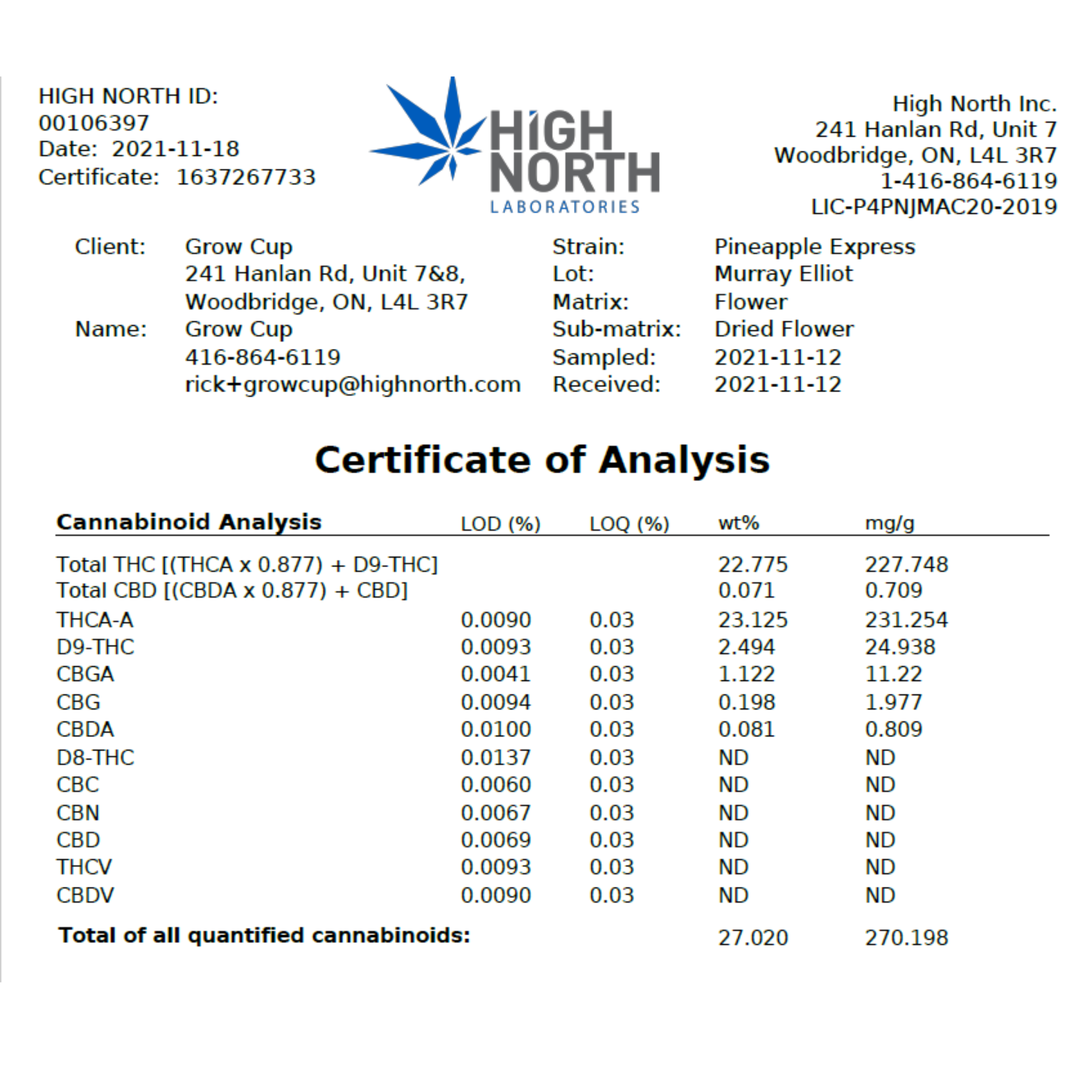 HIGH NORTH ID:
00106397
Date: 2021-11-18
Certificate: 1637267733

HIGH NORTH
LABORATORIES

High North Inc.
241 Hanlan Rd, Unit 7
Woodbridge, ON, L4L 3R7
1-416-864-6119
LIC-P4PNJMAC20-2019

Client: Grow Cup
241 Hanlan Rd, Unit 7&8,
Woodbridge, ON, L4L 3R7
Name: Grow Cup
416-864-6119
rick+growcup@highnorth.com

Strain: Pineapple Express
Lot: Murray Elliot
Matrix: Flower
Sub-matrix: Dried Flower
Sampled: 2021-11-12
Received: 2021-11-12

Certificate of Analysis

| Cannabinoid Analysis | LOD (%) | LOQ (%) | wt% | mg/g |
|---|---|---|---|---|
| Total THC [(THCA x 0.877) + D9-THC] | | | 22.775 | 227.748 |
| Total CBD [(CBDA x 0.877) + CBD] | | | 0.071 | 0.709 |
| THCA-A | 0.0090 | 0.03 | 23.125 | 231.254 |
| D9-THC | 0.0093 | 0.03 | 2.494 | 24.938 |
| CBGA | 0.0041 | 0.03 | 1.122 | 11.22 |
| CBG | 0.0094 | 0.03 | 0.198 | 1.977 |
| CBDA | 0.0100 | 0.03 | 0.081 | 0.809 |
| D8-THC | 0.0137 | 0.03 | ND | ND |
| CBC | 0.0060 | 0.03 | ND | ND |
| CBN | 0.0067 | 0.03 | ND | ND |
| CBD | 0.0069 | 0.03 | ND | ND |
| THCV | 0.0093 | 0.03 | ND | ND |
| CBDV | 0.0090 | 0.03 | ND | ND |
| Total of all quantified cannabinoids: | | | 27.020 | 270.198 |